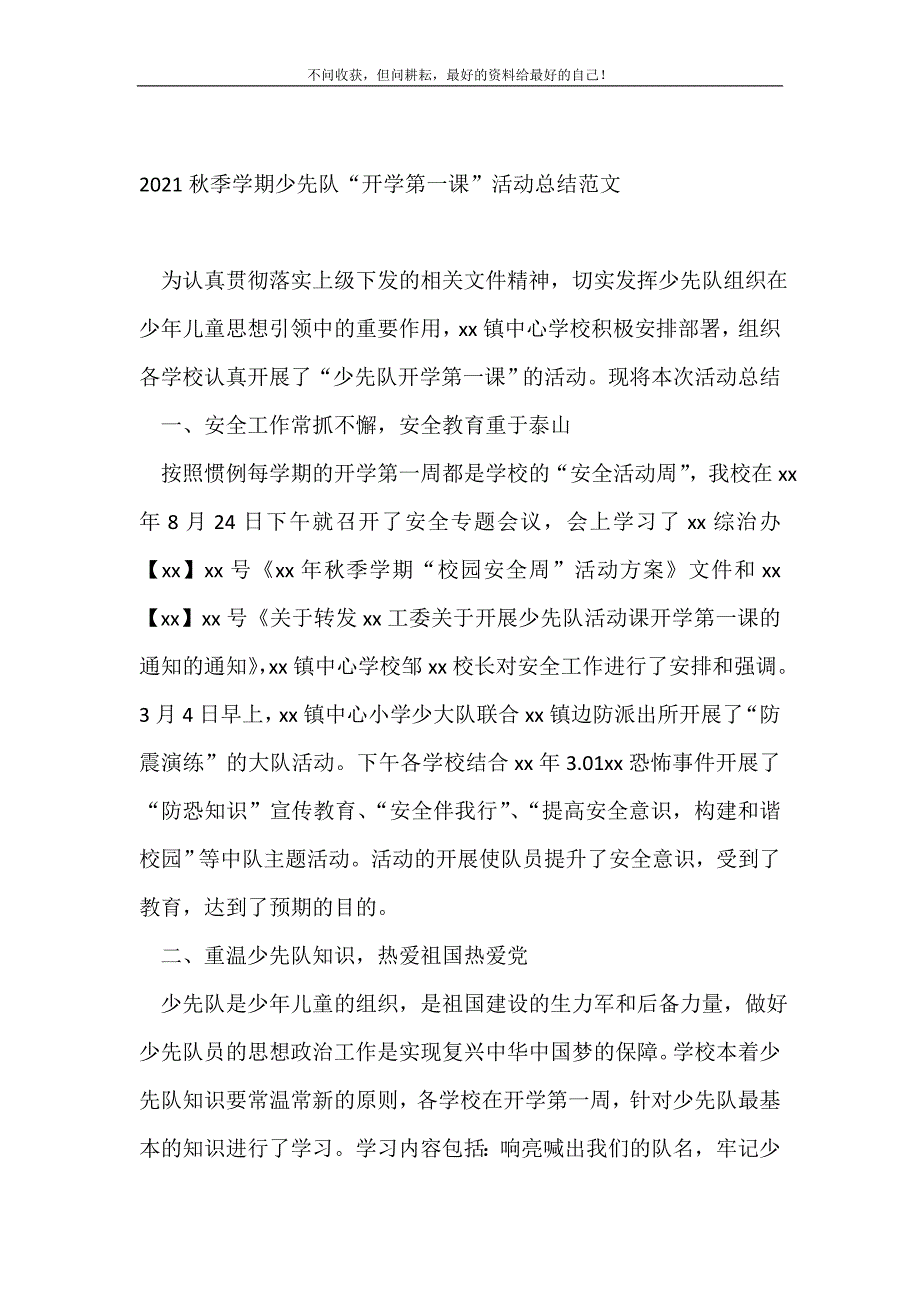 不问收获，但问耕耘，最好的资料给最好的自己！

2021 秋季学期少先队“开学第一课”活动总结范文

为认真贯彻落实上级下发的相关文件精神，切实发挥少先队组织在少年儿童思想引领中的重要作用，xx 镇中心学校积极安排部署，组织各学校认真开展了“少先队开学第一课”的活动。现将本次活动总结

一、安全工作常抓不懈，安全教育重于泰山

按照惯例每学期的开学第一周都是学校的“安全活动周”，我校在 xx 年 8 月 24 日下午就召开了安全专题会议，会上学习了 xx 综治办【xx】xx 号《xx 年秋季学期“校园安全周”活动方案》文件和 xx【xx】xx 号《关于转发 xx 工委关于开展少先队活动课开学第一课的通知的通知》，xx 镇中心学校邹 xx 校长对安全工作进行了安排和强调。3 月 4 日早上，xx 镇中心小学少大队联合 xx 镇边防派出所开展了“防震演练”的大队活动。下午各学校结合 xx 年 3.01xx 恐怖事件开展了“防恐知识”宣传教育、“安全伴我行”、“提高安全意识，构建和谐校园”等中队主题活动。活动的开展使队员提升了安全意识，受到了教育，达到了预期的目的。

二、重温少先队知识，热爱祖国热爱党

少先队是少年儿童的组织，是祖国建设的生力军和后备力量，做好少先队员的思想政治工作是实现复兴中华中国梦的保障。学校本着少先队知识要常温常新的原则，各学校在开学第一周，针对少先队最基本的知识进行了学习。学习内容包括：响亮喊出我们的队名，牢记少